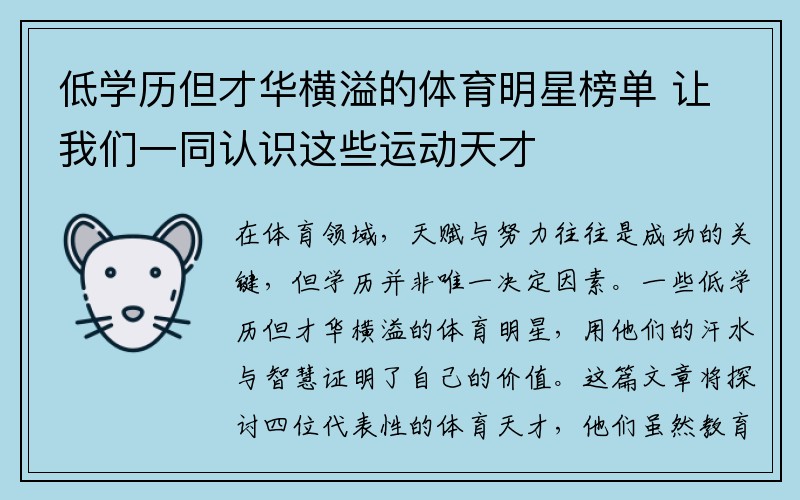 低学历但才华横溢的体育明星榜单 让我们一同认识这些运动天才

在体育领域，天赋与努力往往是成功的关键，但学历并非唯一决定因素。一些低学历但才华横溢的体育明星，用他们的汗水与智慧证明了自己的价值。这篇文章将探讨四位代表性的体育天才，他们虽然教育